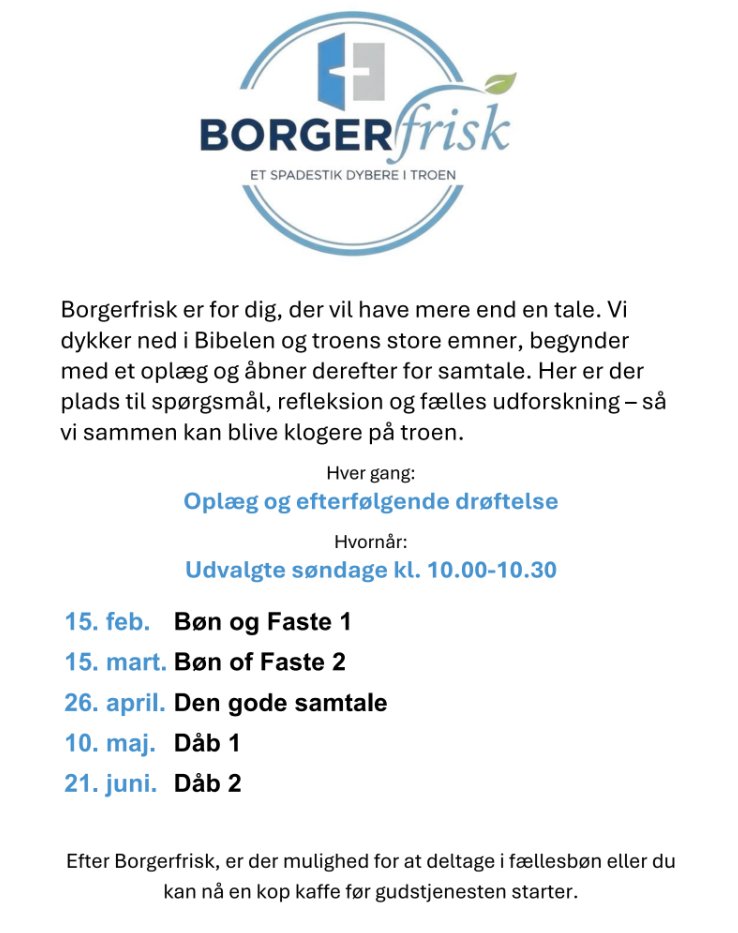 BORGERfrisk
ET SPADESTIK DYBERE I TROEN

Borgerfrisk er for dig, der vil have mere end en tale. Vi dykker ned i Bibelen og troens store emner, begynder med et oplæg og åbner derefter for samtale. Her er der plads til spørgsmål, refleksion og fælles udforskning – så vi sammen kan blive klogere på troen.

Hver gang:
Oplæg og efterfølgende drøftelse

Hvornår:
Udvalgte søndage kl. 10.00-10.30

15. feb. Bøn og Faste 1
15. mart. Bøn of Faste 2
26. april. Den gode samtale
10. maj. Dåb 1
21. juni. Dåb 2

Efter Borgerfrisk, er der mulighed for at deltage i fællesbøn eller du kan nå en kop kaffe før gudstjenesten starter.